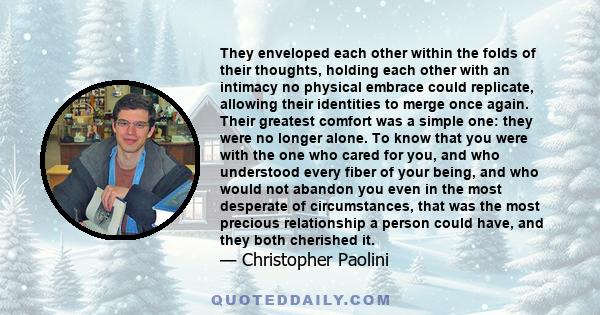 They enveloped each other within the folds of their thoughts, holding each other with an intimacy no physical embrace could replicate, allowing their identities to merge once again. Their greatest comfort was a simple one: they were no longer alone. To know that you were with the one who cared for you, and who understood every fiber of your being, and who would not abandon you even in the most desperate of circumstances, that was the most precious relationship a person could have, and they both cherished it.
— Christopher Paolini

QUOTEDDAILY.COM